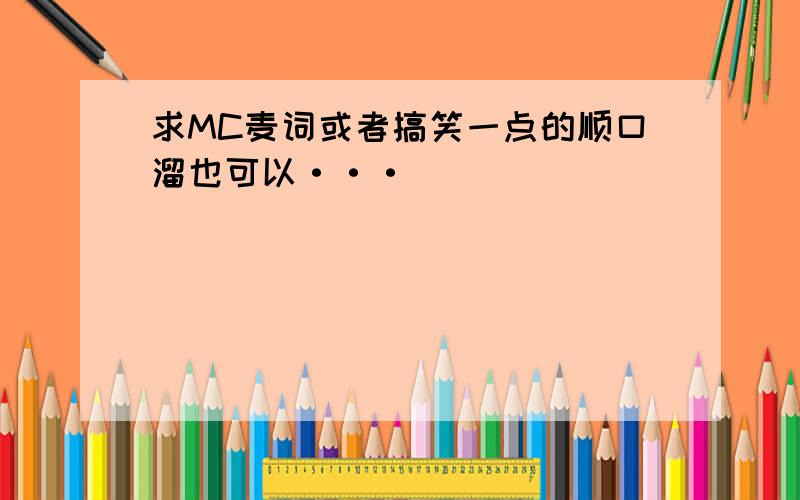 求MC麦词或者搞笑一点的顺口溜也可以···